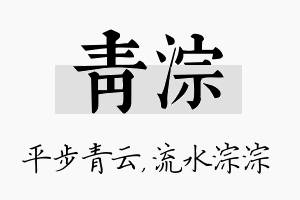 青淙

平步青云，流水淙淙